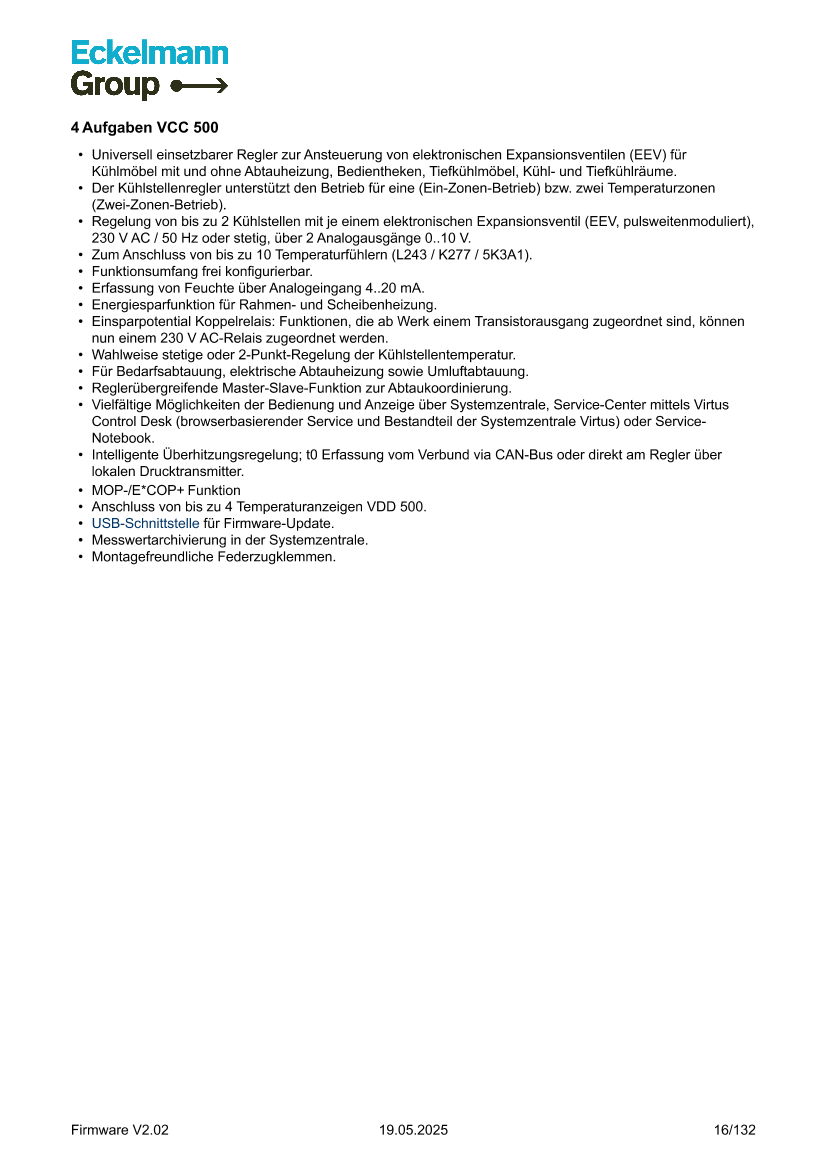 Eckelmann
Group

4 Aufgaben VCC 500

• Universell einsetzbarer Regler zur Ansteuerung von elektronischen Expansionsventilen (EEV) für Kühlmöbel mit und ohne Abtauheizung, Bedientheken, Tiefkühlmöbel, Kühl- und Tiefkühlräume.
• Der Kühlstellenregler unterstützt den Betrieb für eine (Ein-Zonen-Betrieb) bzw. zwei Temperaturzonen (Zwei-Zonen-Betrieb).
• Regelung von bis zu 2 Kühlstellen mit je einem elektronischen Expansionsventil (EEV, pulsweitenmoduliert), 230 V AC / 50 Hz oder stetig, über 2 Analogausgänge 0..10 V.
• Zum Anschluss von bis zu 10 Temperaturfühlern (L243 / K277 / 5K3A1).
• Funktionsumfang frei konfigurierbar.
• Erfassung von Feuchte über Analogeingang 4..20 mA.
• Energiesparfunktion für Rahmen- und Scheibenheizung.
• Einsparpotential Koppelrelais: Funktionen, die ab Werk einem Transistorausgang zugeordnet sind, können nun einem 230 V AC-Relais zugeordnet werden.
• Wahlweise stetige oder 2-Punkt-Regelung der Kühlstellentemperatur.
• Für Bedarfsabtauung, elektrische Abtauheizung sowie Umluftabtauung.
• Reglerübergreifende Master-Slave-Funktion zur Abtaukoordinierung.
• Vielfältige Möglichkeiten der Bedienung und Anzeige über Systemzentrale, Service-Center mittels Virtus Control Desk (browserbasierender Service und Bestandteil der Systemzentrale Virtus) oder Service-Notebook.
• Intelligente Überhitzungsregelung; t0 Erfassung vom Verbund via CAN-Bus oder direkt am Regler über lokalen Drucktransmitter.
• MOP-/E*COP+ Funktion
• Anschluss von bis zu 4 Temperaturanzeigen VDD 500.
• USB-Schnittstelle für Firmware-Update.
• Messwertarchivierung in der Systemzentrale.
• Montagefreundliche Federzugklemmen.

Firmware V2.02
19.05.2025
16/132